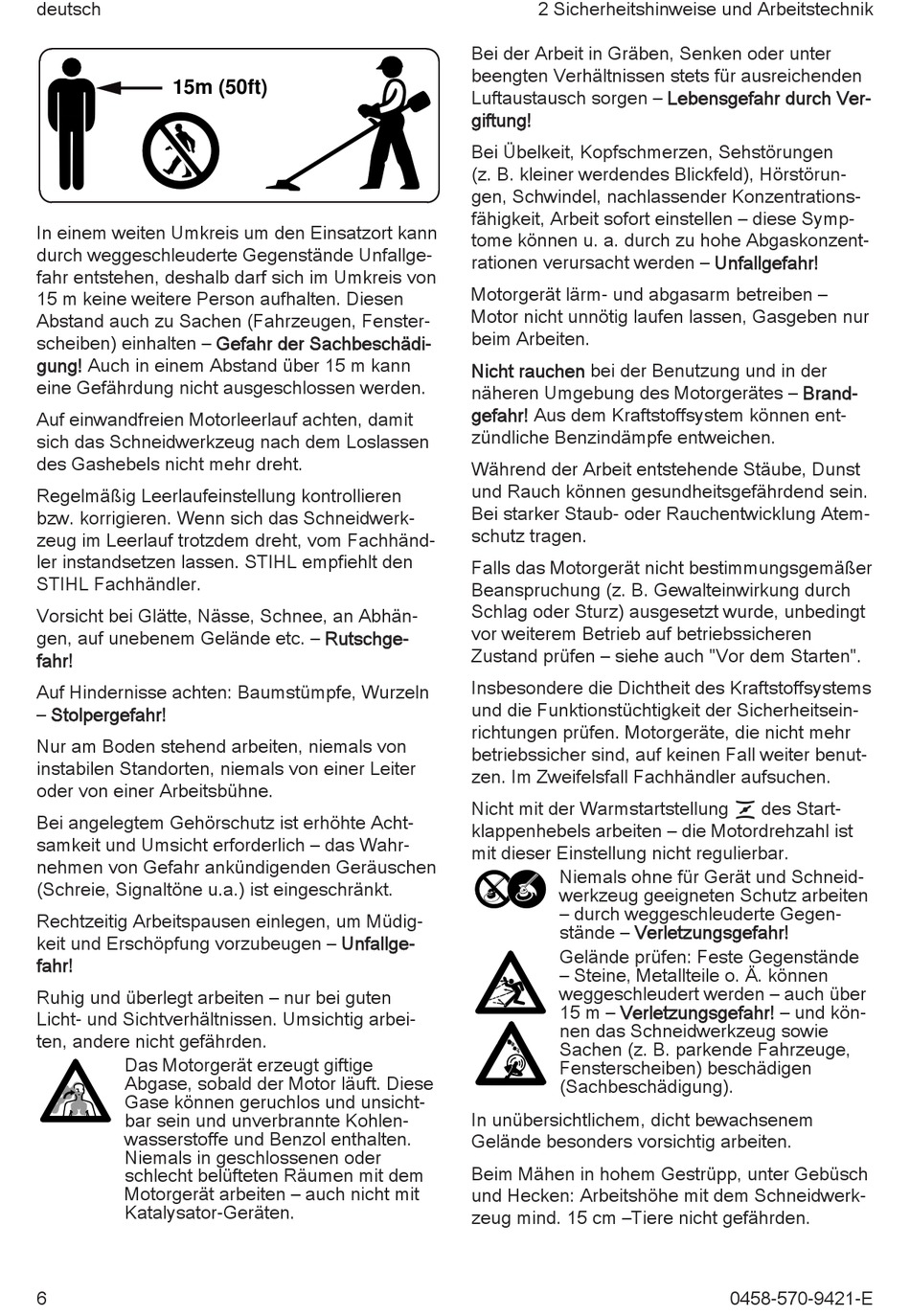 deutsch

2 Sicherheitshinweise und Arbeitstechnik

15m (50ft)

In einem weiten Umkreis um den Einsatzort kann durch weggeschleuderte Gegenstände Unfallgefahr entstehen, deshalb darf sich im Umkreis von 15 m keine weitere Person aufhalten. Diesen Abstand auch zu Sachen (Fahrzeugen, Fensterscheiben) einhalten – Gefahr der Sachbeschädigung! Auch in einem Abstand über 15 m kann eine Gefährdung nicht ausgeschlossen werden.

Auf einwandfreien Motorleerlauf achten, damit sich das Schneidwerkzeug nach dem Loslassen des Gashebels nicht mehr dreht.

Regelmäßig Leerlaufeinstellung kontrollieren bzw. korrigieren. Wenn sich das Schneidwerkzeug im Leerlauf trotzdem dreht, vom Fachhändler instandsetzen lassen. STIHL empfiehlt den STIHL Fachhändler.

Vorsicht bei Glätte, Nässe, Schnee, an Abhängen, auf unebenem Gelände etc. – Rutschgefahr!

Auf Hindernisse achten: Baumstümpfe, Wurzeln – Stolpergefahr!

Nur am Boden stehend arbeiten, niemals von instabilen Standorten, niemals von einer Leiter oder von einer Arbeitsbühne.

Bei angelegtem Gehörschutz ist erhöhte Achtsamkeit und Umsicht erforderlich – das Wahrnehmen von Gefahr ankündigenden Geräuschen (Schreie, Signaltöne u.a.) ist eingeschränkt.

Rechtzeitig Arbeitspausen einlegen, um Müdigkeit und Erschöpfung vorzubeugen – Unfallgefahr!

Ruhig und überlegt arbeiten – nur bei guten Licht- und Sichtverhältnissen. Umsichtig arbeiten, andere nicht gefährden.

Das Motorgerät erzeugt giftige Abgase, sobald der Motor läuft. Diese Gase können geruchlos und unsichtbar sein und unverbrannte Kohlenwasserstoffe und Benzol enthalten. Niemals in geschlossenen oder schlecht belüfteten Räumen mit dem Motorgerät arbeiten – auch nicht mit Katalysator-Geräten.

Bei der Arbeit in Gräben, Senken oder unter beengten Verhältnissen stets für ausreichenden Luftaustausch sorgen – Lebensgefahr durch Vergiftung!

Bei Übelkeit, Kopfschmerzen, Sehstörungen (z. B. kleiner werdendes Blickfeld), Hörstörungen, Schwindel, nachlassender Konzentrationsfähigkeit, Arbeit sofort einstellen – diese Symptome können u. a. durch zu hohe Abgaskonzentrationen verursacht werden – Unfallgefahr!

Motorgerät lärm- und abgasarm betreiben – Motor nicht unnötig laufen lassen, Gasgeben nur beim Arbeiten.

Nicht rauchen bei der Benutzung und in der näheren Umgebung des Motorgerätes – Brandgefahr! Aus dem Kraftstoffsystem können entzündliche Benzindämpfe entweichen.

Während der Arbeit entstehende Stäube, Dunst und Rauch können gesundheitsgefährdend sein. Bei starker Staub- oder Rauchentwicklung Atemschutz tragen.

Falls das Motorgerät nicht bestimmungsgemäßer Beanspruchung (z. B. Gewalteinwirkung durch Schlag oder Sturz) ausgesetzt wurde, unbedingt vor weiterem Betrieb auf betriebssicheren Zustand prüfen – siehe auch "Vor dem Starten".

Insbesondere die Dichtheit des Kraftstoffsystems und die Funktionstüchtigkeit der Sicherheitseinrichtungen prüfen. Motorgeräte, die nicht mehr betriebssicher sind, auf keinen Fall weiter benutzen. Im Zweifelsfall Fachhändler aufsuchen.

Nicht mit der Warmstartstellung des Startklappenhebels arbeiten – die Motordrehzahl ist mit dieser Einstellung nicht regulierbar.

Niemals ohne für Gerät und Schneidwerkzeug geeigneten Schutz arbeiten – durch weggeschleuderte Gegenstände – Verletzungsgefahr!

Gelände prüfen: Feste Gegenstände – Steine, Metallteile o. Ä. können weggeschleudert werden – auch über 15 m – Verletzungsgefahr! – und können das Schneidwerkzeug sowie Sachen (z. B. parkende Fahrzeuge, Fensterscheiben) beschädigen (Sachbeschädigung).

In unübersichtlichem, dicht bewachsenem Gelände besonders vorsichtig arbeiten.

Beim Mähen in hohem Gestrüpp, unter Gebüsch und Hecken: Arbeitshöhe mit dem Schneidwerkzeug mind. 15 cm –Tiere nicht gefährden.

6

0458-570-9421-E